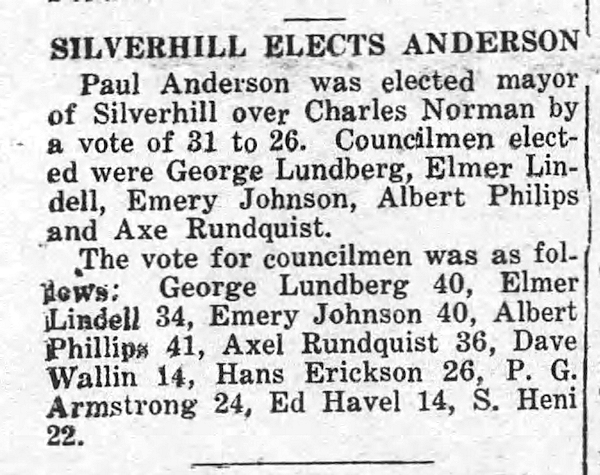 SILVERHILL ELECTS ANDERSON

Paul Anderson was elected mayor of Silverhill over Charles Norman by a vote of 31 to 26. Councilmen elected were George Lundberg, Elmer Lindell, Emery Johnson, Albert Philips and Axe Rundquist.

The vote for councilmen was as follows: George Lundberg 40, Elmer Lindell 34, Emery Johnson 40, Albert Phillips 41, Axel Rundquist 36, Dave Wallin 14, Hans Erickson 26, P. G. Armstrong 24, Ed Havel 14, S. Heni 22.